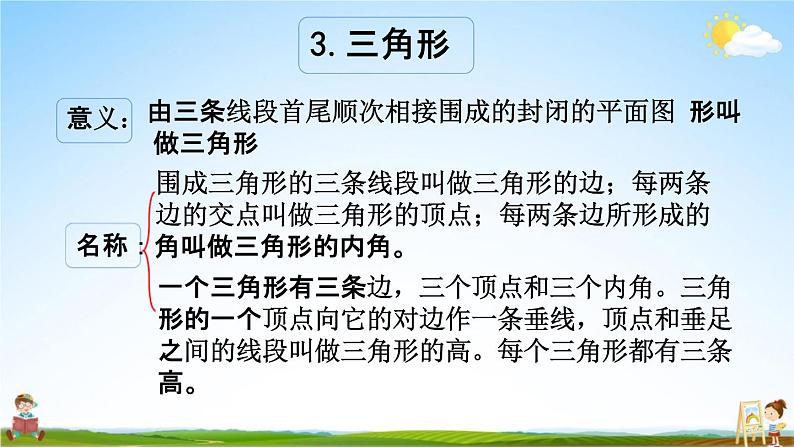 3. 三角形

意义：由三条线段首尾顺次相接围成的封闭的平面图 形叫做三角形

名称：围成三角形的三条线段叫做三角形的边；每两条边的交点叫做三角形的顶点；每两条边所形成的角叫做三角形的内角。

一个三角形有三条边，三个顶点和三个内角。三角形的一个顶点向它的对边作一条垂线，顶点和垂足之间的线段叫做三角形的高。每个三角形都有三条高。